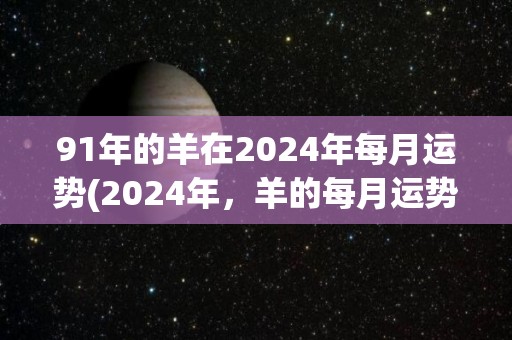 91年的羊在2024年每月运势(2024年，羊的每月运势